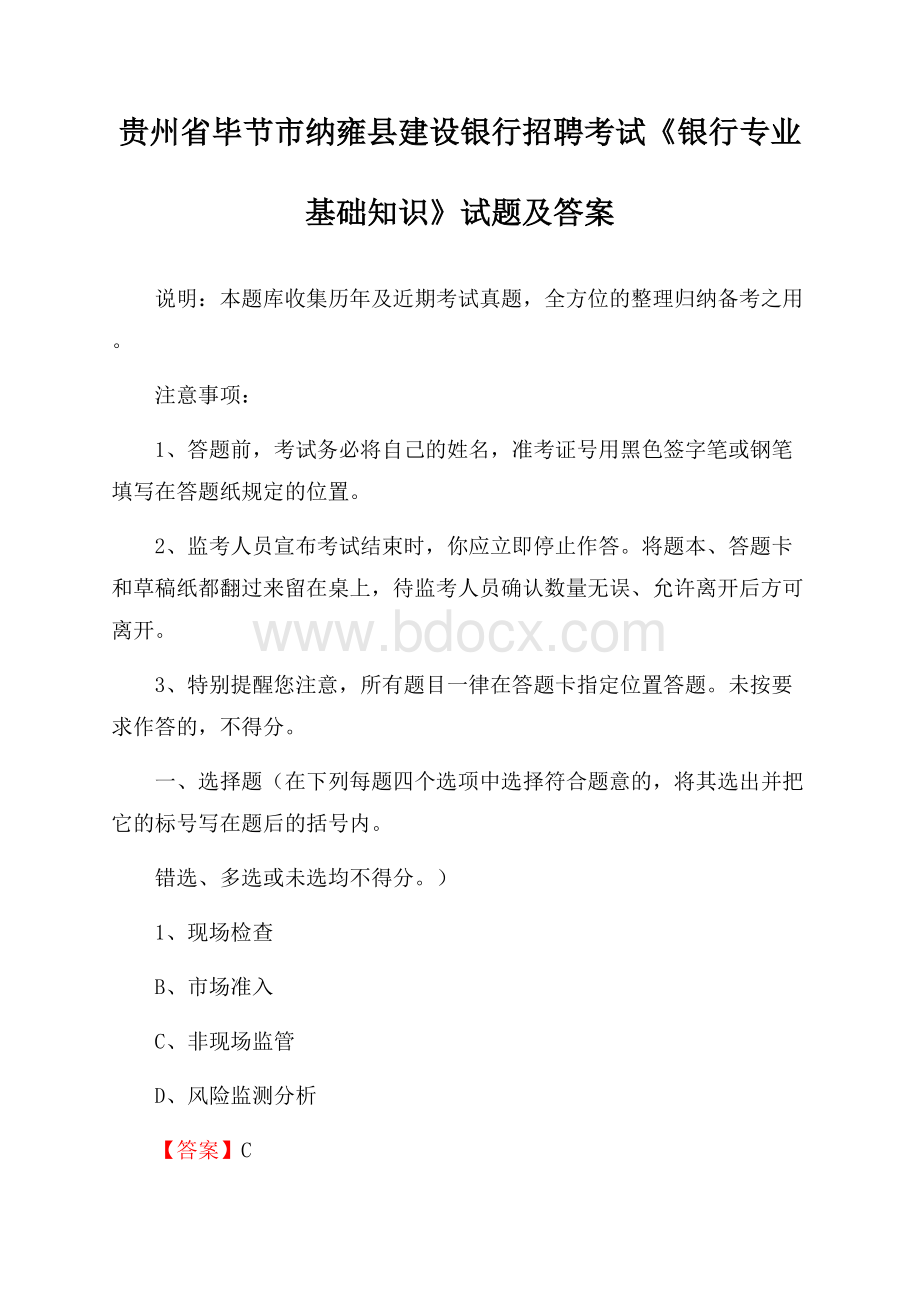 贵州省毕节市纳雍县建设银行招聘考试《银行专业基础知识》试题及答案

说明：本题库收集历年及近期考试真题，全方位的整理归纳备考之用。

注意事项：

1、答题前，考试务必将自己的姓名，准考证号用黑色签字笔或钢笔填写在答题纸规定的位置。

2、监考人员宣布考试结束时，你应立即停止作答。将题本、答题卡和草稿纸都翻过来留在桌上，待监考人员确认数量无误、允许离开后方可离开。

www.bdocx.com

3、特别提醒您注意，所有题目一律在答题卡指定位置答题。未按要求作答的，不得分。

一、选择题（在下列每题四个选项中选择符合题意的，将其选出并把它的标号写在题后的括号内。

错选、多选或未选均不得分。）

1、现场检查

B、市场准入

C、非现场监管

D、风险监测分析

【答案】C